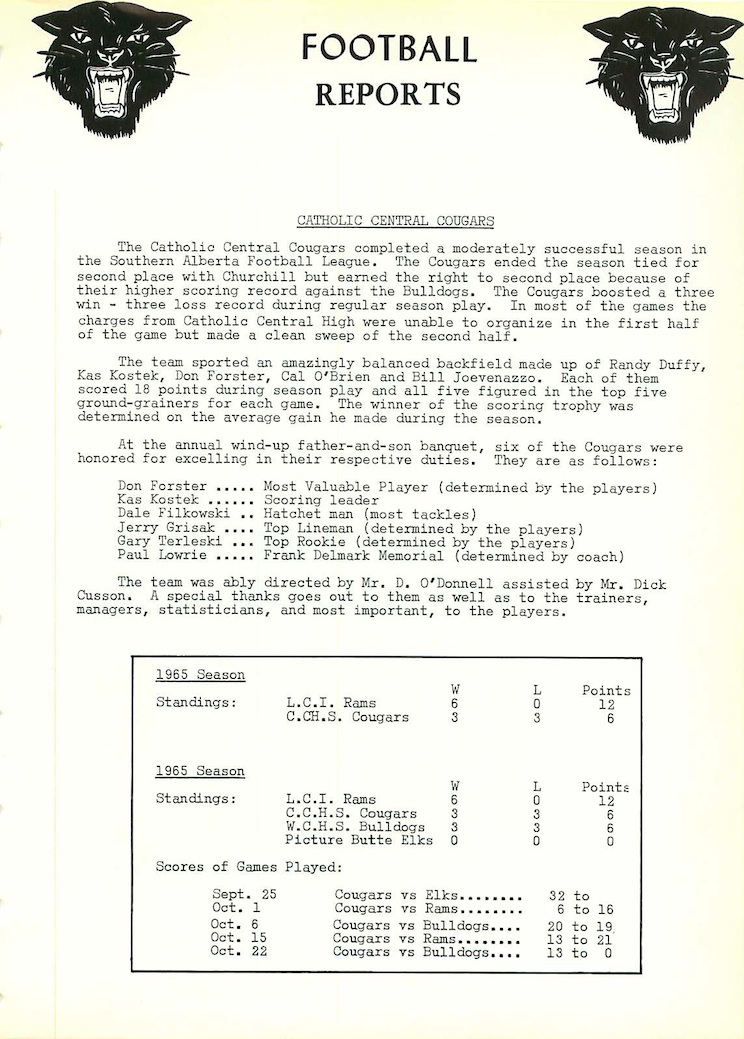 FOOTBALL
REPORTS

CATHOLIC CENTRAL COUGARS

The Catholic Central Cougars completed a moderately successful season in the Southern Alberta Football League. The Cougars ended the season tied for second place with Churchill but earned the right to second place because of their higher scoring record against the Bulldogs. The Cougars boosted a three win - three loss record during regular season play. In most of the games the charges from Catholic Central High were unable to organize in the first half of the game but made a clean sweep of the second half.

The team sported an amazingly balanced backfield made up of Randy Duffy, Kas Kostek, Don Forster, Cal O'Brien and Bill Joevenazzo. Each of them scored 18 points during season play and all five figured in the top five ground-grainers for each game. The winner of the scoring trophy was determined on the average gain he made during the season.

At the annual wind-up father-and-son banquet, six of the Cougars were honored for excelling in their respective duties. They are as follows:

Don Forster ..... Most Valuable Player (determined by the players)
Kas Kostek ...... Scoring leader
Dale Filkowski .. Hatchet man (most tackles)
Jerry Grisak .... Top Lineman (determined by the players)
Gary Terleski ... Top Rookie (determined by the players)
Paul Lowrie ..... Frank Delmark Memorial (determined by coach)

The team was ably directed by Mr. D. O'Donnell assisted by Mr. Dick Cusson. A special thanks goes out to them as well as to the trainers, managers, statisticians, and most important, to the players.

1965 Season

| Standings: | | W | L | Points |
|---|---|---|---|---|
| | L.C.I. Rams | 6 | 0 | 12 |
| | C.CH.S. Cougars | 3 | 3 | 6 |

1965 Season

| Standings: | | W | L | Points |
|---|---|---|---|---|
| | L.C.I. Rams | 6 | 0 | 12 |
| | C.C.H.S. Cougars | 3 | 3 | 6 |
| | W.C.H.S. Bulldogs | 3 | 3 | 6 |
| | Picture Butte Elks | 0 | 0 | 0 |

Scores of Games Played:

| | | |
|---|---|---|
| Sept. 25 | Cougars vs Elks........ | 32 to |
| Oct. 1 | Cougars vs Rams........ | 6 to 16 |
| Oct. 6 | Cougars vs Bulldogs.... | 20 to 19 |
| Oct. 15 | Cougars vs Rams........ | 13 to 21 |
| Oct. 22 | Cougars vs Bulldogs.... | 13 to 0 |